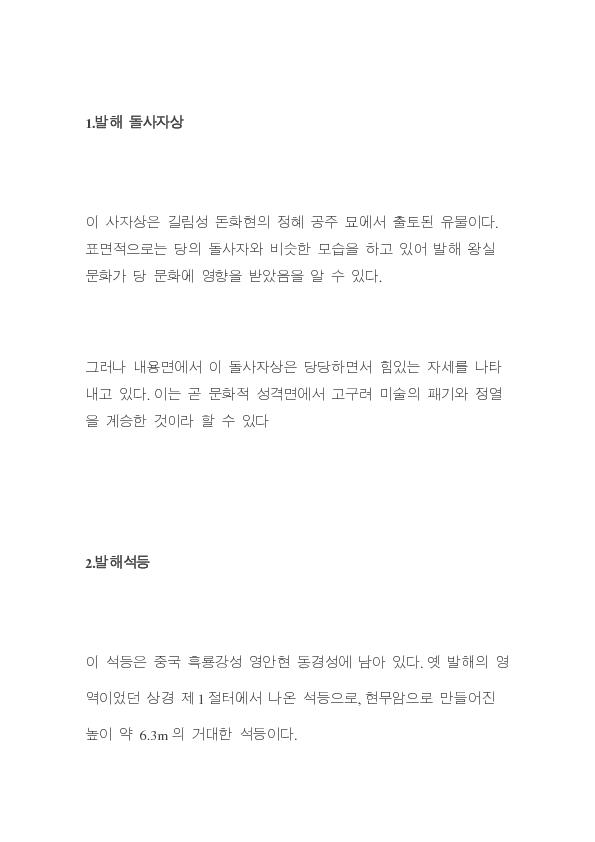 1.발해 돌사자상

이 사자상은 길림성 돈화현의 정혜 공주 묘에서 출토된 유물이다. 표면적으로는 당의 돌사자와 비슷한 모습을 하고 있어 발해 왕실 문화가 당 문화에 영향을 받았음을 알 수 있다.

그러나 내용면에서 이 돌사자상은 당당하면서 힘있는 자세를 나타내고 있다. 이는 곧 문화적 성격면에서 고구려 미술의 패기와 정열을 계승한 것이라 할 수 있다

2.발해석등

이 석등은 중국 흑룡강성 영안현 동경성에 남아 있다. 옛 발해의 영역이었던 상경 제 1 절터에서 나온 석등으로, 현무암으로 만들어진 높이 약 6.3m 의 거대한 석등이다.